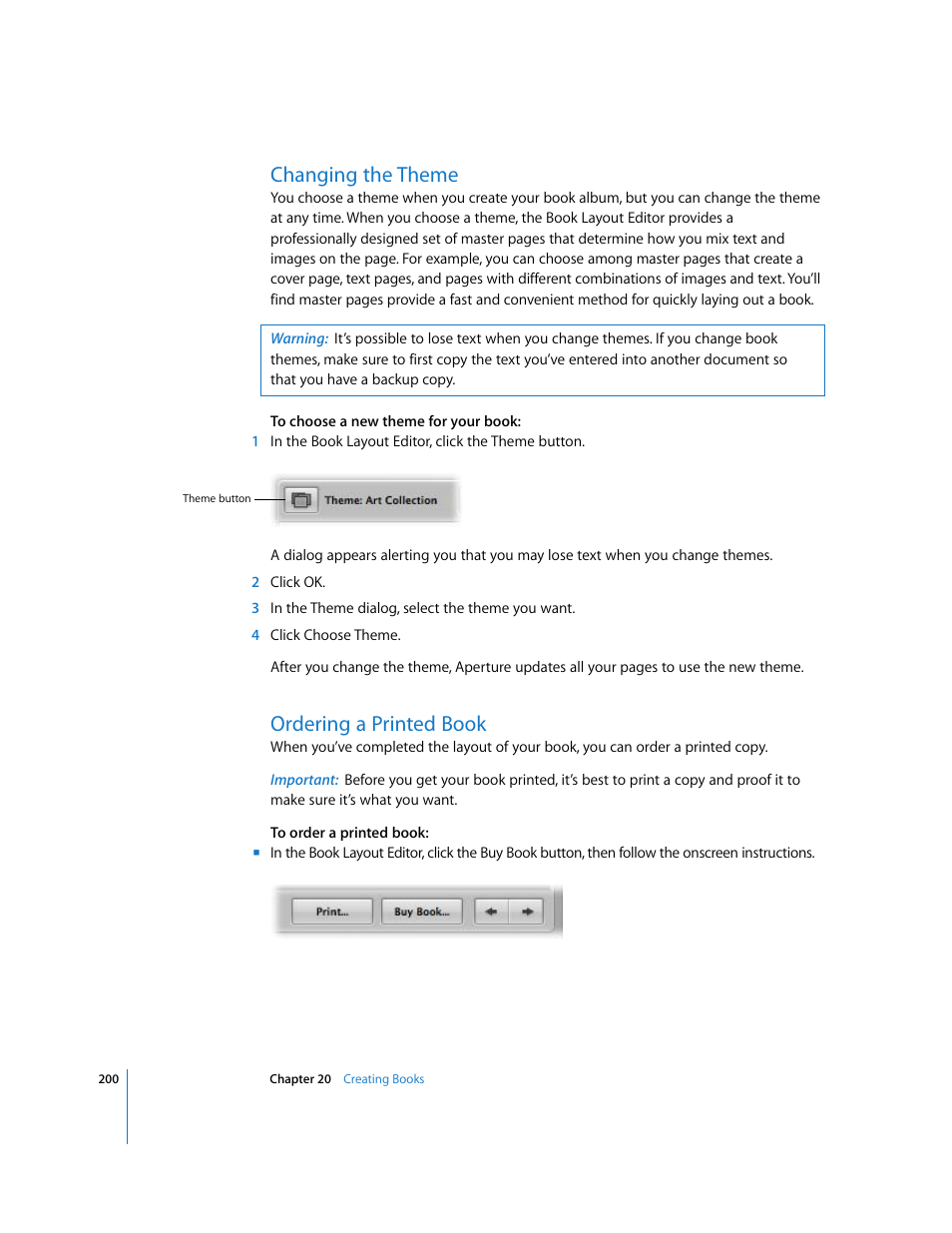 Changing the Theme

You choose a theme when you create your book album, but you can change the theme at any time. When you choose a theme, the Book Layout Editor provides a professionally designed set of master pages that determine how you mix text and images on the page. For example, you can choose among master pages that create a cover page, text pages, and pages with different combinations of images and text. You'll find master pages provide a fast and convenient method for quickly laying out a book.

Warning: It's possible to lose text when you change themes. If you change book themes, make sure to first copy the text you've entered into another document so that you have a backup copy.

To choose a new theme for your book:

1 In the Book Layout Editor, click the Theme button.

Theme button

Theme: Art Collection

A dialog appears alerting you that you may lose text when you change themes.

2 Click OK.

3 In the Theme dialog, select the theme you want.

4 Click Choose Theme.

After you change the theme, Aperture updates all your pages to use the new theme.

Ordering a Printed Book

When you've completed the layout of your book, you can order a printed copy.

Important: Before you get your book printed, it's best to print a copy and proof it to make sure it's what you want.

To order a printed book:

▪ In the Book Layout Editor, click the Buy Book button, then follow the onscreen instructions.

Print... Buy Book...

200 Chapter 20 Creating Books